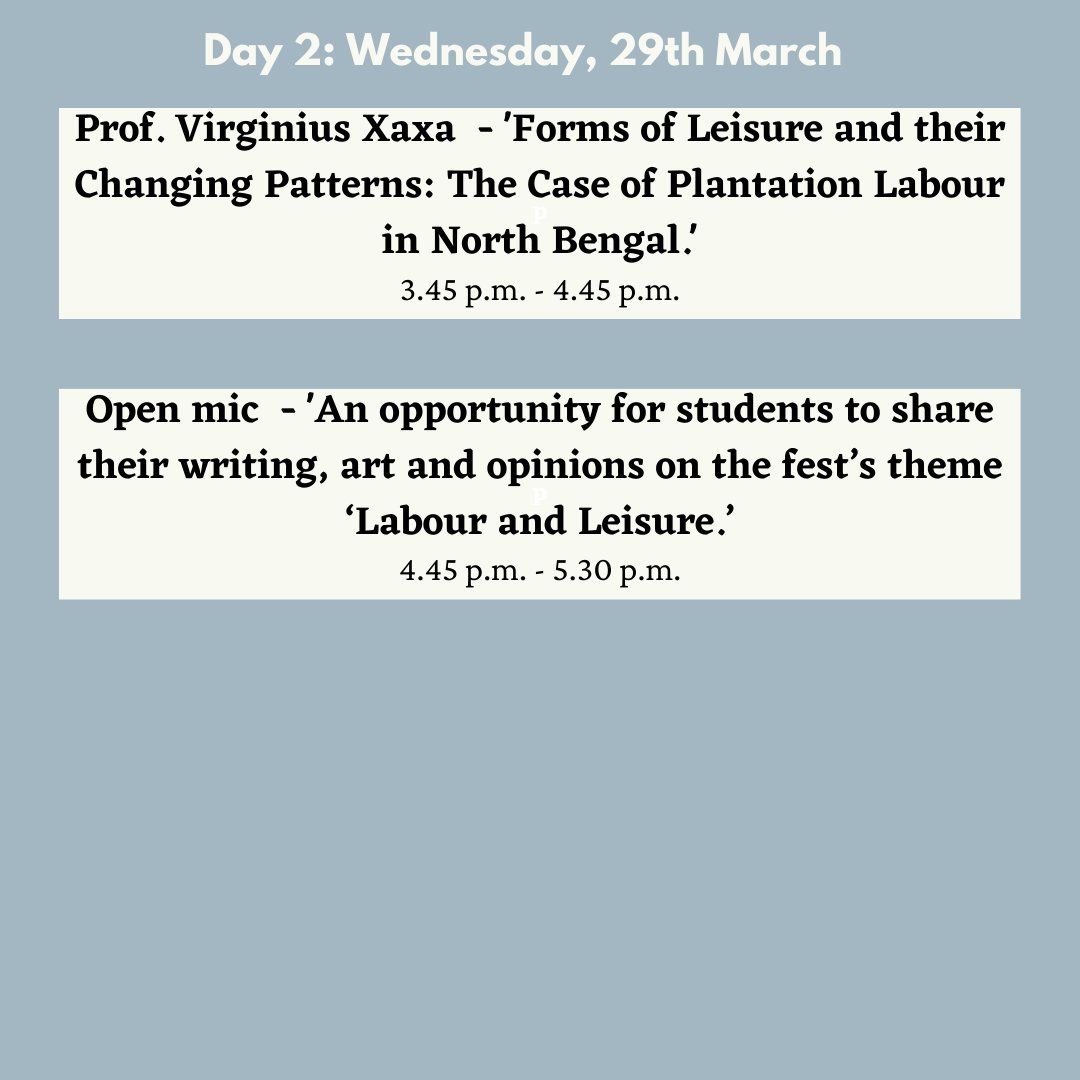 Day 2: Wednesday, 29th March

Prof. Virginius Xaxa - 'Forms of Leisure and their Changing Patterns: The Case of Plantation Labour in North Bengal.'
3.45 p.m. - 4.45 p.m.

Open mic - 'An opportunity for students to share their writing, art and opinions on the fest's theme 'Labour and Leisure.'
4.45 p.m. - 5.30 p.m.